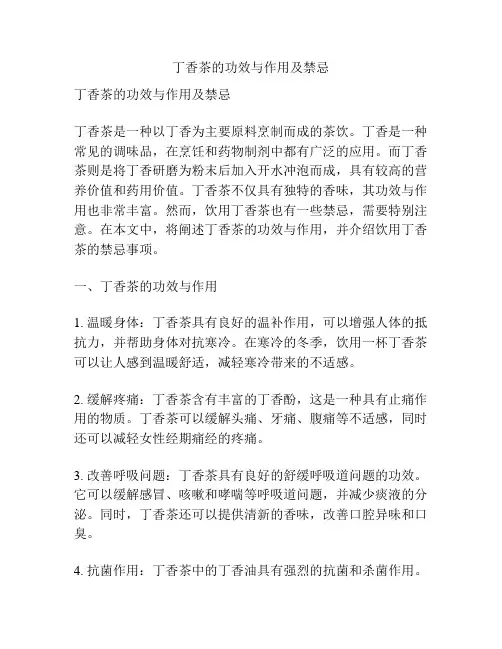 丁香茶的功效与作用及禁忌

丁香茶的功效与作用及禁忌

丁香茶是一种以丁香为主要原料烹制而成的茶饮。丁香是一种常见的调味品，在烹饪和药物制剂中都有广泛的应用。而丁香茶则是将丁香研磨为粉末后加入开水冲泡而成，具有较高的营养价值和药用价值。丁香茶不仅具有独特的香味，其功效与作用也非常丰富。然而，饮用丁香茶也有一些禁忌，需要特别注意。在本文中，将阐述丁香茶的功效与作用，并介绍饮用丁香茶的禁忌事项。

一、丁香茶的功效与作用

1. 温暖身体：丁香茶具有良好的温补作用，可以增强人体的抵抗力，并帮助身体对抗寒冷。在寒冷的冬季，饮用一杯丁香茶可以让人感到温暖舒适，减轻寒冷带来的不适感。

2. 缓解疼痛：丁香茶含有丰富的丁香酚，这是一种具有止痛作用的物质。丁香茶可以缓解头痛、牙痛、腹痛等不适感，同时还可以减轻女性经期痛经的疼痛。

3. 改善呼吸问题：丁香茶具有良好的舒缓呼吸道问题的功效。它可以缓解感冒、咳嗽和哮喘等呼吸道问题，并减少痰液的分泌。同时，丁香茶还可以提供清新的香味，改善口腔异味和口臭。

4. 抗菌作用：丁香茶中的丁香油具有强烈的抗菌和杀菌作用。